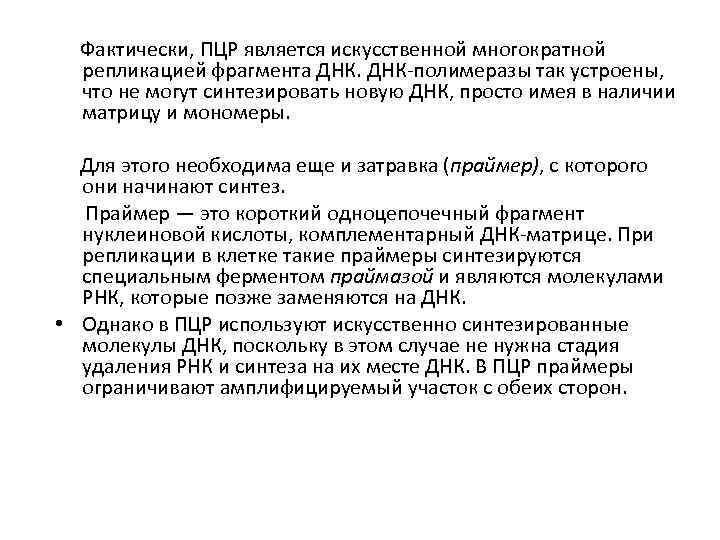 Фактически, ПЦР является искусственной многократной репликацией фрагмента ДНК. ДНК-полимеразы так устроены, что не могут синтезировать новую ДНК, просто имея в наличии матрицу и мономеры.

Для этого необходима еще и затравка (праймер), с которого они начинают синтез.

Праймер — это короткий одноцепочечный фрагмент нуклеиновой кислоты, комплементарный ДНК-матрице. При репликации в клетке такие праймеры синтезируются специальным ферментом праймазой и являются молекулами РНК, которые позже заменяются на ДНК.

• Однако в ПЦР используют искусственно синтезированные молекулы ДНК, поскольку в этом случае не нужна стадия удаления РНК и синтеза на их месте ДНК. В ПЦР праймеры ограничивают амплифицируемый участок с обеих сторон.